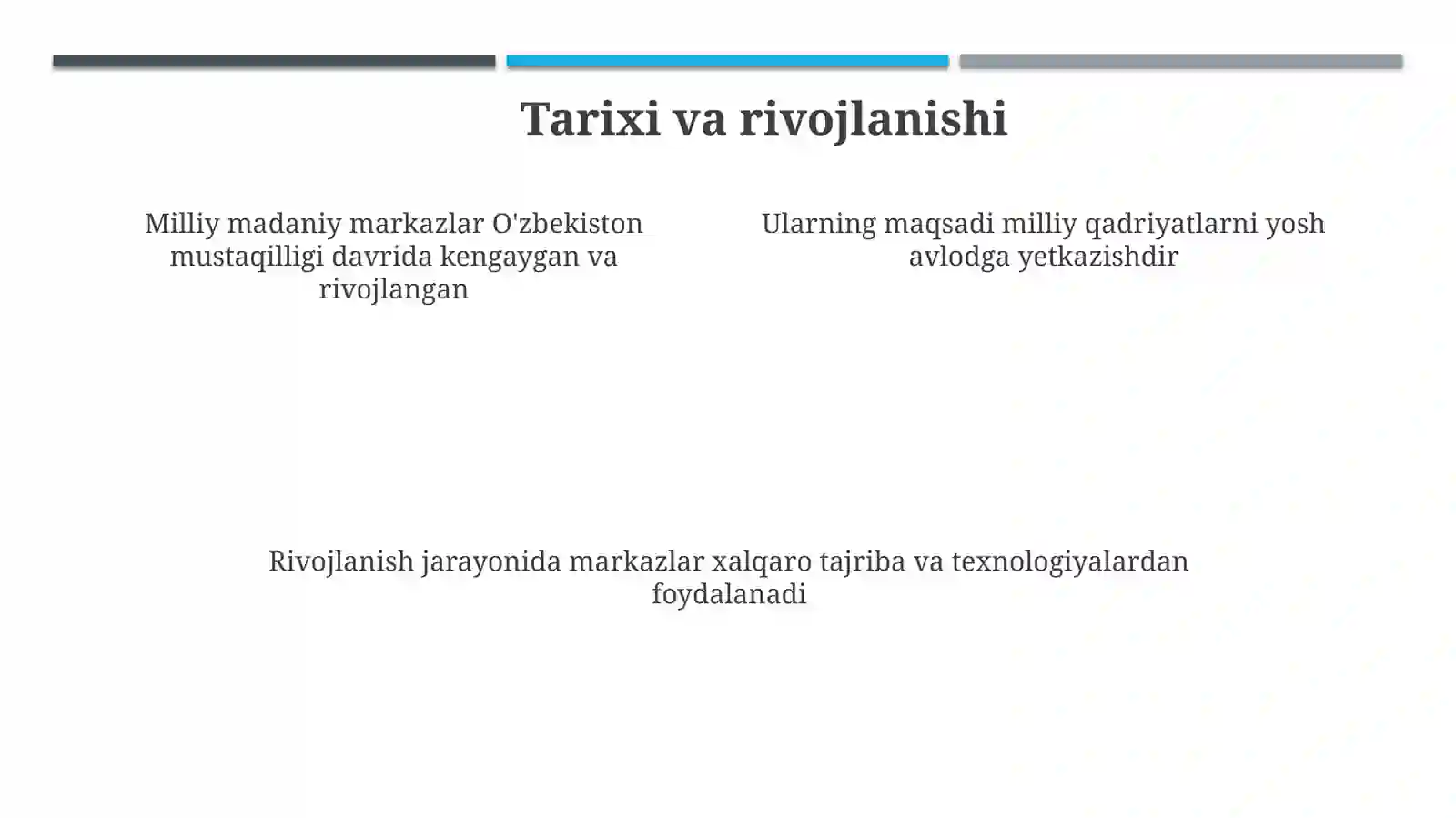 Tarixi va rivojlanishi

Milliy madaniy markazlar O'zbekiston mustaqilligi davrida kengaygan va rivojlangan

Ularning maqsadi milliy qadriyatlarni yosh avlodga yetkazishdir

Rivojlanish jarayonida markazlar xalqaro tajriba va texnologiyalardan foydalanadi